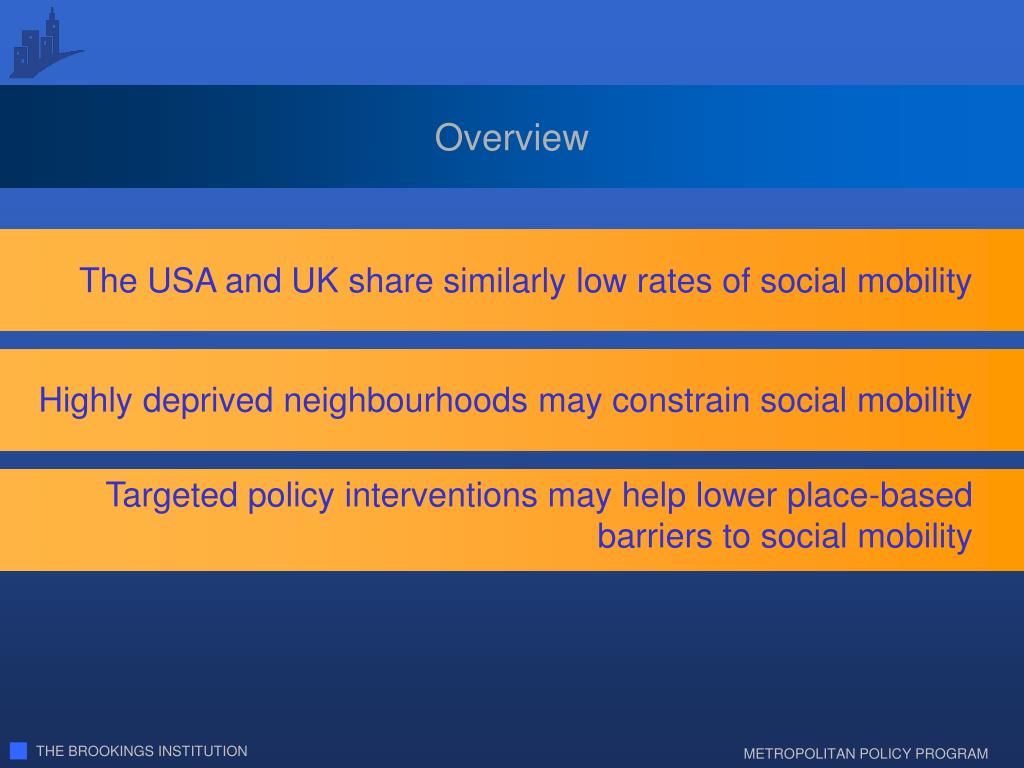 Overview

The USA and UK share similarly low rates of social mobility

Highly deprived neighbourhoods may constrain social mobility

Targeted policy interventions may help lower place-based barriers to social mobility

THE BROOKINGS INSTITUTION

METROPOLITAN POLICY PROGRAM